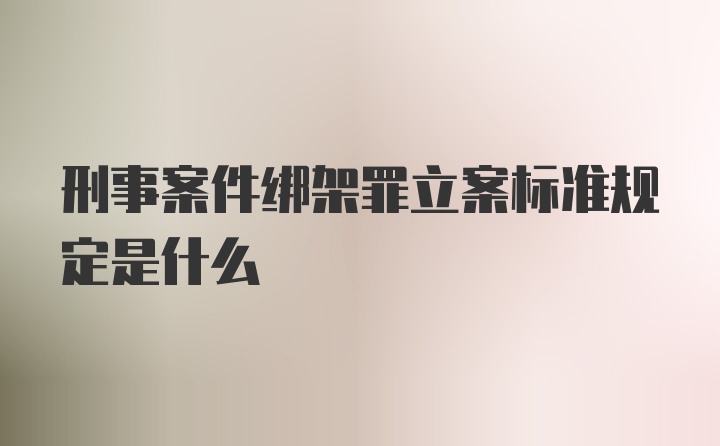 刑事案件绑架罪立案标准规定是什么